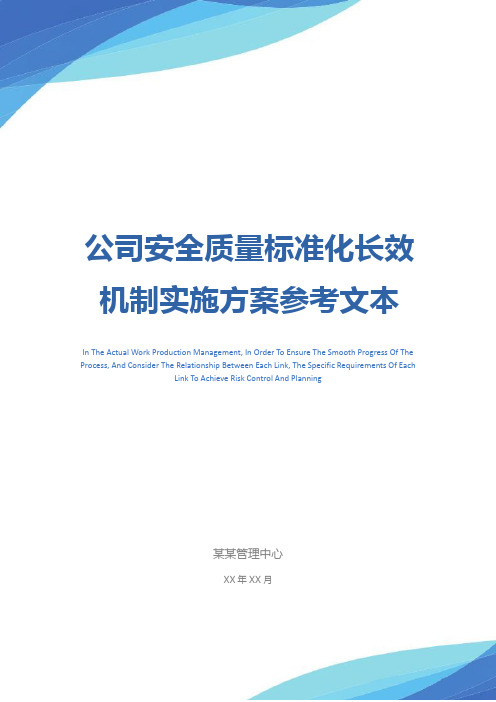 公司安全质量标准化长效机制实施方案参考文本

In The Actual Work Production Management, In Order To Ensure The Smooth Progress Of The Process, And Consider The Relationship Between Each Link, The Specific Requirements Of Each Link To Achieve Risk Control And Planning

某某管理中心

XX 年 XX 月